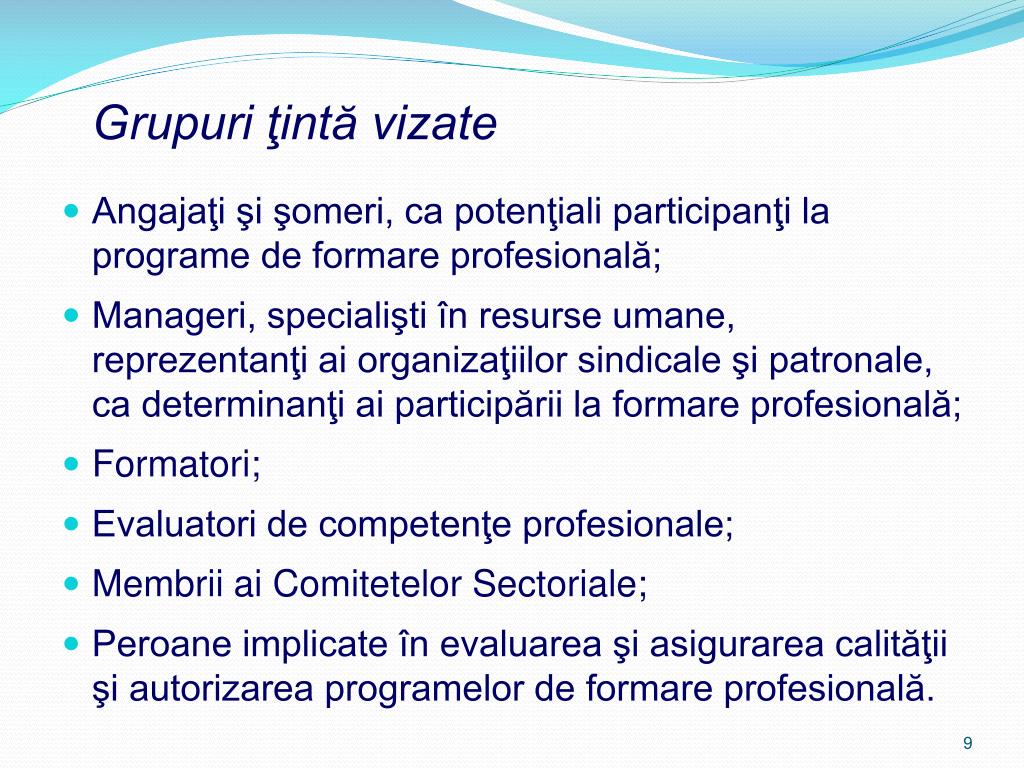 Grupuri ţintă vizate

- Angajaţi şi şomeri, ca potenţiali participanţi la programe de formare profesională;
- Manageri, specialişti în resurse umane, reprezentanţi ai organizaţiilor sindicale şi patronale, ca determinanţi ai participării la formare profesională;
- Formatori;
- Evaluatori de competenţe profesionale;
- Membrii ai Comitetelor Sectoriale;
- Peroane implicate în evaluarea şi asigurarea calităţii şi autorizarea programelor de formare profesională.

9